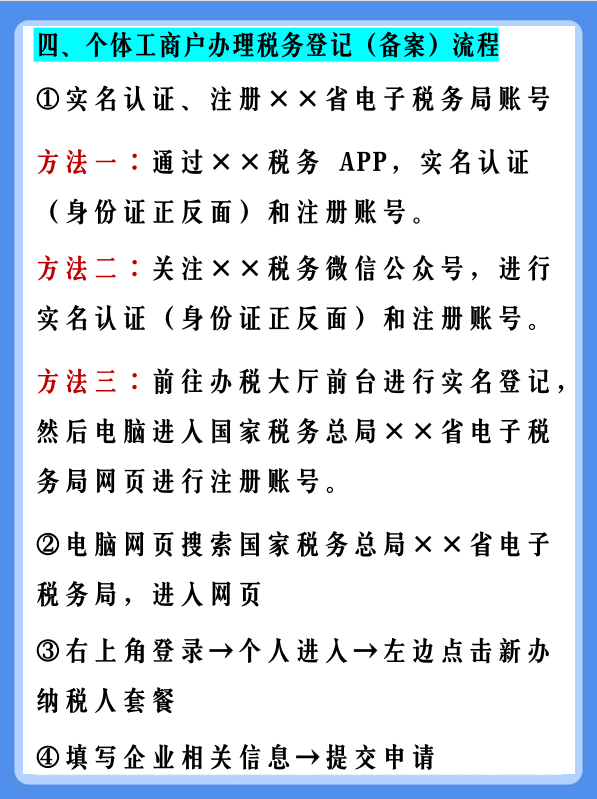 四、个体工商户办理税务登记（备案）流程

①实名认证、注册××省电子税务局账号

方法一：通过××税务 APP，实名认证（身份证正反面）和注册账号。

方法二：关注××税务微信公众号，进行实名认证（身份证正反面）和注册账号。

方法三：前往办税大厅前台进行实名登记，然后电脑进入国家税务总局××省电子税务局网页进行注册账号。

②电脑网页搜索国家税务总局××省电子税务局，进入网页

③右上角登录→个人进入→左边点击新办纳税人套餐

④填写企业相关信息→提交申请